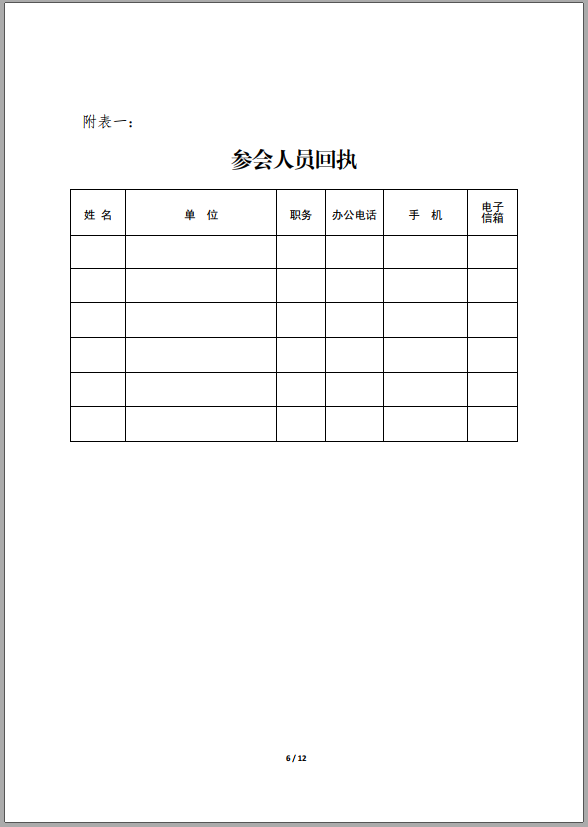 附表一：

参会人员回执

| 姓 名 | 单 位 | 职务 | 办公电话 | 手 机 | 电子信箱 |
|---|---|---|---|---|---|
| | | | | | |
| | | | | | |
| | | | | | |
| | | | | | |
| | | | | | |
| | | | | | |

6 / 12